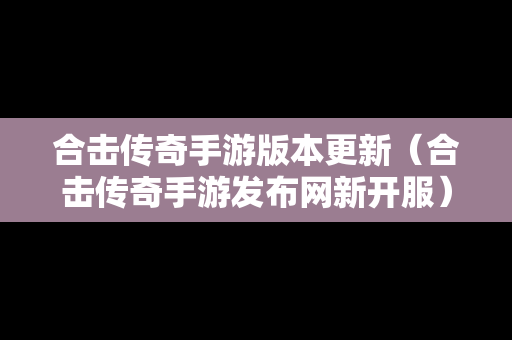 合击传奇手游版本更新（合击传奇手游发布网新开服）